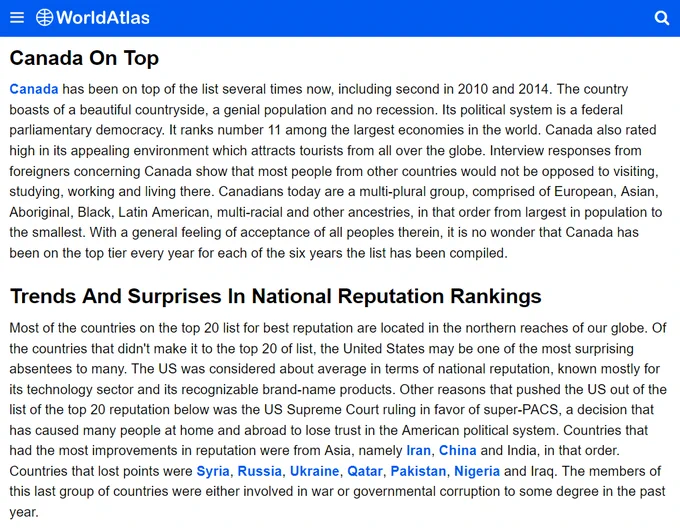 WorldAtlas

Canada On Top

Canada has been on top of the list several times now, including second in 2010 and 2014. The country boasts of a beautiful countryside, a genial population and no recession. Its political system is a federal parliamentary democracy. It ranks number 11 among the largest economies in the world. Canada also rated high in its appealing environment which attracts tourists from all over the globe. Interview responses from foreigners concerning Canada show that most people from other countries would not be opposed to visiting, studying, working and living there. Canadians today are a multi-plural group, comprised of European, Asian, Aboriginal, Black, Latin American, multi-racial and other ancestries, in that order from largest in population to the smallest. With a general feeling of acceptance of all peoples therein, it is no wonder that Canada has been on the top tier every year for each of the six years the list has been compiled.

Trends And Surprises In National Reputation Rankings

Most of the countries on the top 20 list for best reputation are located in the northern reaches of our globe. Of the countries that didn't make it to the top 20 of list, the United States may be one of the most surprising absentees to many. The US was considered about average in terms of national reputation, known mostly for its technology sector and its recognizable brand-name products. Other reasons that pushed the US out of the list of the top 20 reputation below was the US Supreme Court ruling in favor of super-PACS, a decision that has caused many people at home and abroad to lose trust in the American political system. Countries that had the most improvements in reputation were from Asia, namely Iran, China and India, in that order. Countries that lost points were Syria, Russia, Ukraine, Qatar, Pakistan, Nigeria and Iraq. The members of this last group of countries were either involved in war or governmental corruption to some degree in the past year.